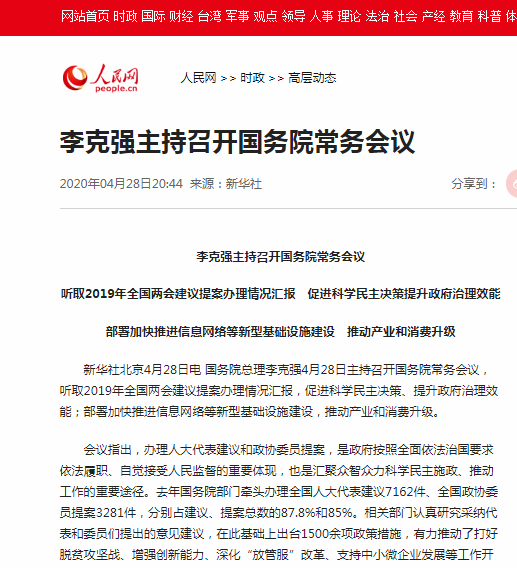 网站首页 时政 国际 财经 台湾 军事 观点 领导 人事 理论 法治 社会 产经 教育 科普 体

人民网
people.cn

人民网 >> 时政 >> 高层动态

李克强主持召开国务院常务会议

2020年04月28日20:44 来源：新华社

分享到：

李克强主持召开国务院常务会议

听取2019年全国两会建议提案办理情况汇报 促进科学民主决策提升政府治理效能

部署加快推进信息网络等新型基础设施建设 推动产业和消费升级

新华社北京4月28日电 国务院总理李克强4月28日主持召开国务院常务会议，听取2019年全国两会建议提案办理情况汇报，促进科学民主决策、提升政府治理效能；部署加快推进信息网络等新型基础设施建设，推动产业和消费升级。

会议指出，办理人大代表建议和政协委员提案，是政府按照全面依法治国要求依法履职、自觉接受人民监督的重要体现，也是汇聚众智众力科学民主施政、推动工作的重要途径。去年国务院部门牵头办理全国人大代表建议7162件、全国政协委员提案3281件，分别占建议、提案总数的87.8%和85%。相关部门认真研究采纳代表和委员们提出的意见建议，在此基础上出台1500余项政策措施，有力推动了打好脱贫攻坚战、增强创新能力、深化“放管服”改革、支持中小微企业发展等工作开